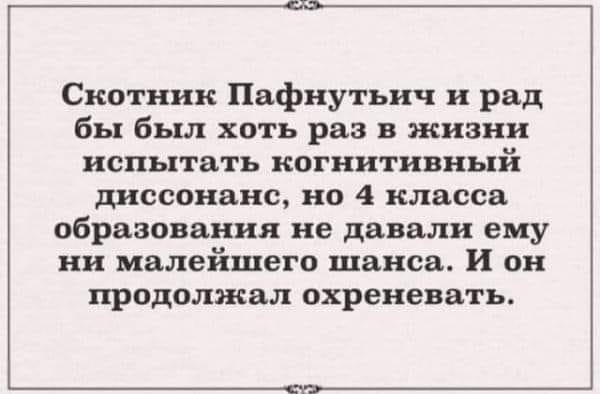 Скотник Пафнутьич и рад бы был хоть раз в жизни испытать когнитивный диссонанс, но 4 класса образования не давали ему ни малейшего шанса. И он продолжал охреневать.